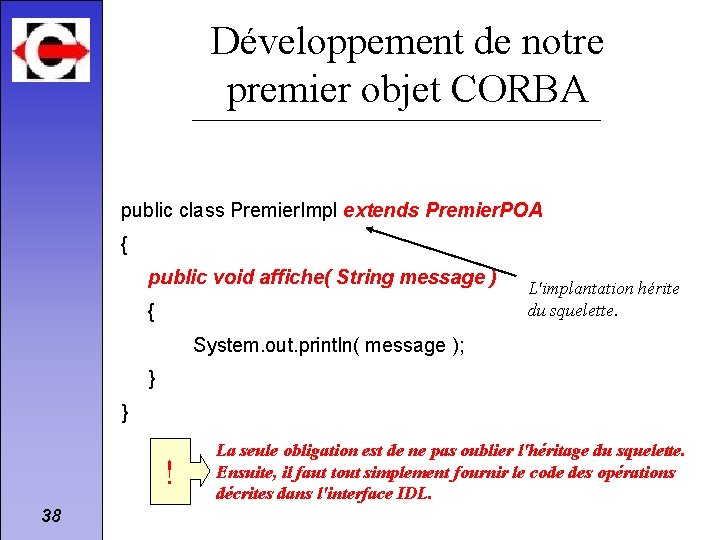 Développement de notre premier objet CORBA

public class PremierImpl extends PremierPOA
{
public void affiche( String message )
{
System.out.println( message );
}
}

L'implantation hérite du squelette.

!

La seule obligation est de ne pas oublier l'héritage du squelette. Ensuite, il faut tout simplement fournir le code des opérations décrites dans l'interface IDL.

38